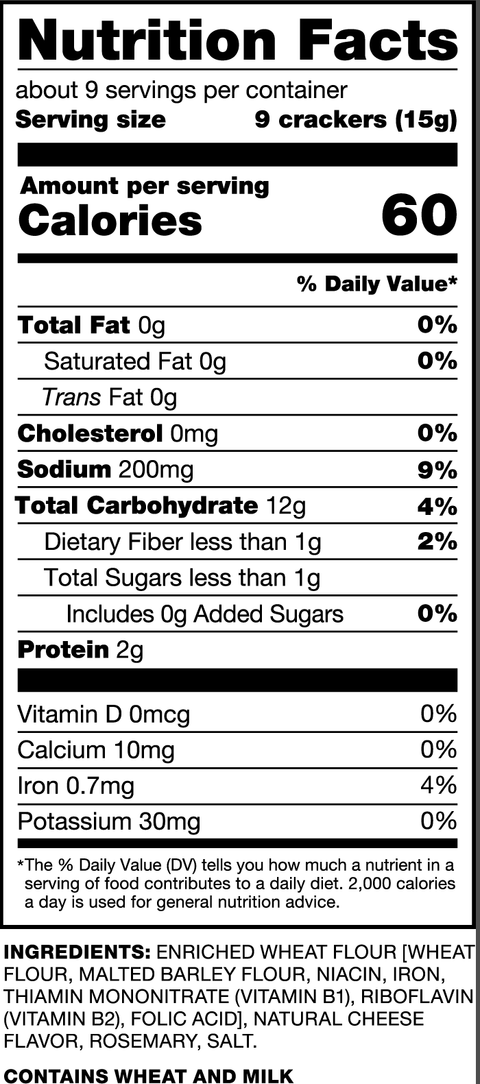 Nutrition Facts

about 9 servings per container
Serving size 9 crackers (15g)

Amount per serving
Calories 60

% Daily Value*

Total Fat 0g 0%
Saturated Fat 0g 0%
Trans Fat 0g
Cholesterol 0mg 0%
Sodium 200mg 9%
Total Carbohydrate 12g 4%
Dietary Fiber less than 1g 2%
Total Sugars less than 1g
Includes 0g Added Sugars 0%
Protein 2g

Vitamin D 0mcg 0%
Calcium 10mg 0%
Iron 0.7mg 4%
Potassium 30mg 0%

*The % Daily Value (DV) tells you how much a nutrient in a serving of food contributes to a daily diet. 2,000 calories a day is used for general nutrition advice.

INGREDIENTS: ENRICHED WHEAT FLOUR [WHEAT FLOUR, MALTED BARLEY FLOUR, NIACIN, IRON, THIAMIN MONONITRATE (VITAMIN B1), RIBOFLAVIN (VITAMIN B2), FOLIC ACID], NATURAL CHEESE FLAVOR, ROSEMARY, SALT.

CONTAINS WHEAT AND MILK